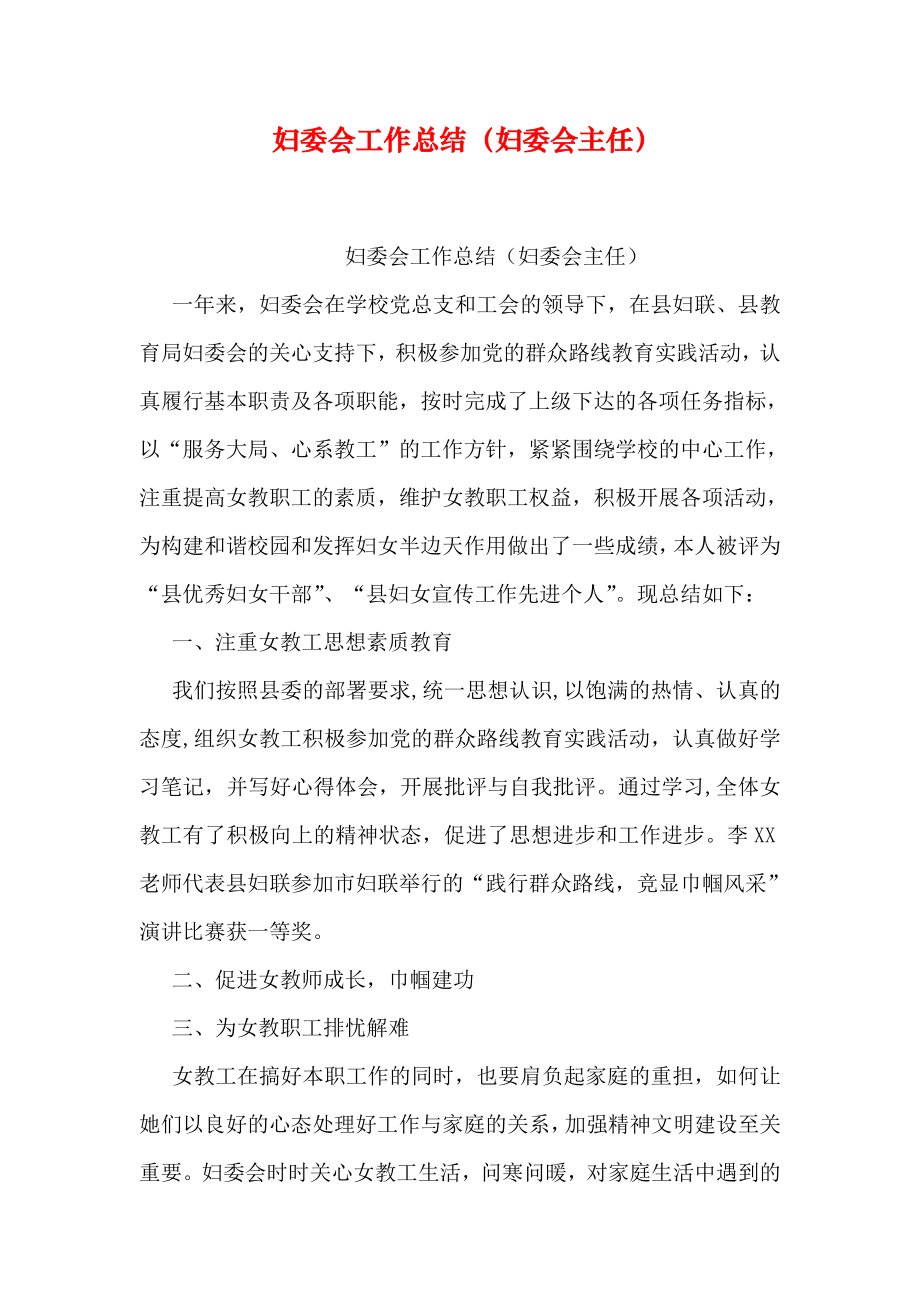 妇委会工作总结（妇委会主任）

妇委会工作总结（妇委会主任）

一年来，妇委会在学校党总支和工会的领导下，在县妇联、县教育局妇委会的关心支持下，积极参加党的群众路线教育实践活动，认真履行基本职责及各项职能，按时完成了上级下达的各项任务指标，以“服务大局、心系教工”的工作方针，紧紧围绕学校的中心工作，注重提高女教职工的素质，维护女教职工权益，积极开展各项活动，为构建和谐校园和发挥妇女半边天作用做出了一些成绩，本人被评为“县优秀妇女干部”、“县妇女宣传工作先进个人”。现总结如下：

一、注重女教工思想素质教育

我们按照县委的部署要求,统一思想认识,以饱满的热情、认真的态度,组织女教工积极参加党的群众路线教育实践活动，认真做好学习笔记，并写好心得体会，开展批评与自我批评。通过学习,全体女教工有了积极向上的精神状态，促进了思想进步和工作进步。李XX老师代表县妇联参加市妇联举行的“践行群众路线，竞显巾帼风采”演讲比赛获一等奖。

二、促进女教师成长，巾帼建功

三、为女教职工排忧解难

女教工在搞好本职工作的同时，也要肩负起家庭的重担，如何让她们以良好的心态处理好工作与家庭的关系，加强精神文明建设至关重要。妇委会时时关心女教工生活，问寒问暖，对家庭生活中遇到的